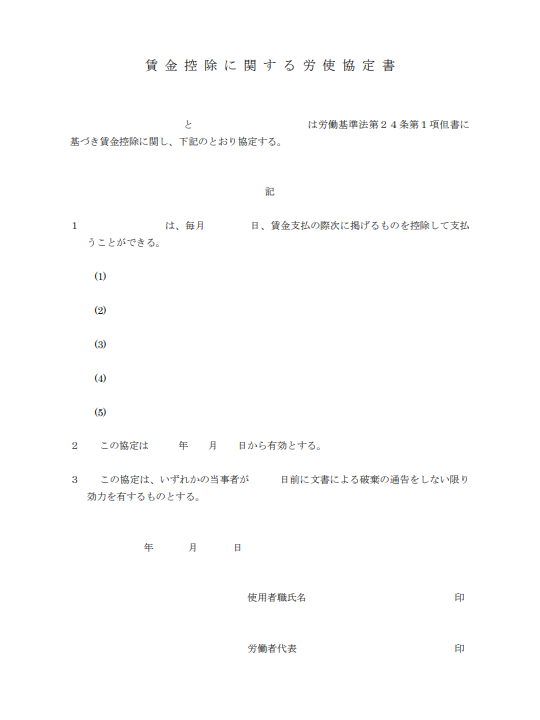 賃金控除に関する労使協定書

と　　　　　　　　は労働基準法第２４条第１項但書に基づき賃金控除に関し、下記のとおり協定する。

記

1　　　　　　は、毎月　　　日、賃金支払の際次に掲げるものを控除して支払うことができる。

(1)

(2)

(3)

(4)

(5)

2　この協定は　　年　　月　　日から有効とする。

3　この協定は、いずれかの当事者が　　日前に文書による破棄の通告をしない限り効力を有するものとする。

年　　月　　日

使用者職氏名　　　　　　　　　　　印

労働者代表　　　　　　　　　　　　印